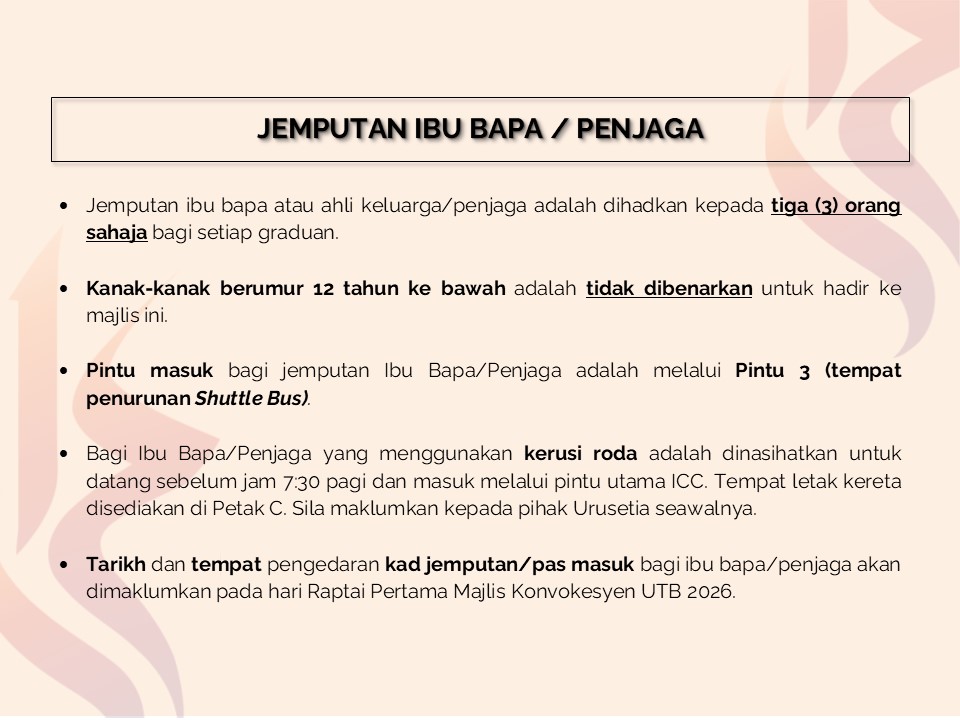 JEMPUTAN IBU BAPA / PENJAGA

• Jemputan ibu bapa atau ahli keluarga/penjaga adalah dihadkan kepada tiga (3) orang sahaja bagi setiap graduan.

• Kanak-kanak berumur 12 tahun ke bawah adalah tidak dibenarkan untuk hadir ke majlis ini.

• Pintu masuk bagi jemputan Ibu Bapa/Penjaga adalah melalui Pintu 3 (tempat penurunan Shuttle Bus).

• Bagi Ibu Bapa/Penjaga yang menggunakan kerusi roda adalah dinasihatkan untuk datang sebelum jam 7:30 pagi dan masuk melalui pintu utama ICC. Tempat letak kereta disediakan di Petak C. Sila maklumkan kepada pihak Urusetia seawalnya.

• Tarikh dan tempat pengedaran kad jemputan/pas masuk bagi ibu bapa/penjaga akan dimaklumkan pada hari Raptai Pertama Majlis Konvokesyen UTB 2026.